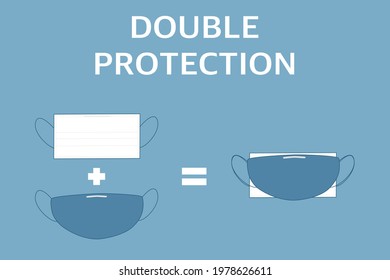 DOUBLE PROTECTION

+

=

shutterstock.com · 1978626611